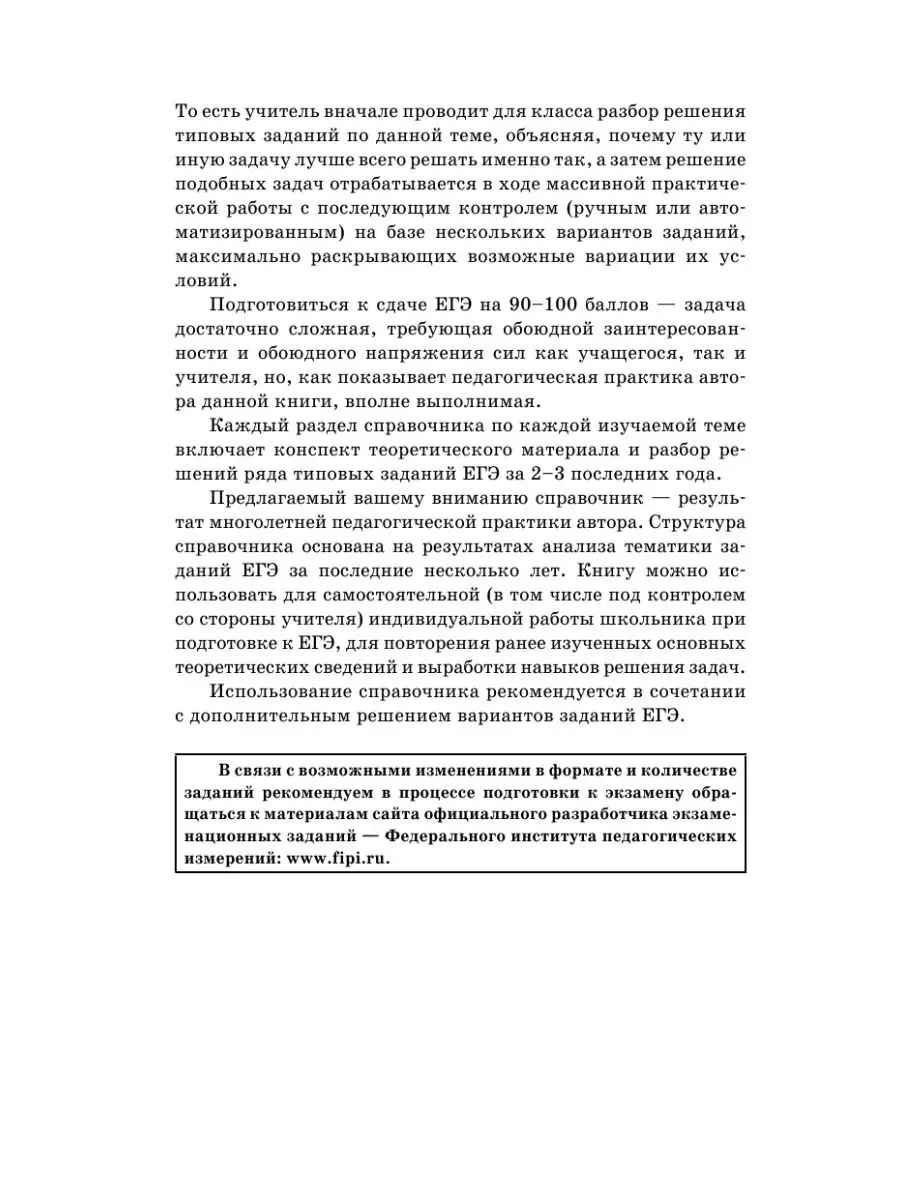 То есть учитель вначале проводит для класса разбор решения типовых заданий по данной теме, объясняя, почему ту или иную задачу лучше всего решать именно так, а затем решение подобных задач отрабатывается в ходе массивной практической работы с последующим контролем (ручным или автоматизированным) на базе нескольких вариантов заданий, максимально раскрывающих возможные вариации их условий.

Подготовиться к сдаче ЕГЭ на 90–100 баллов — задача достаточно сложная, требующая обоюдной заинтересованности и обоюдного напряжения сил как учащегося, так и учителя, но, как показывает педагогическая практика автора данной книги, вполне выполнимая.

Каждый раздел справочника по каждой изучаемой теме включает конспект теоретического материала и разбор решений ряда типовых заданий ЕГЭ за 2–3 последних года.

Предлагаемый вашему вниманию справочник — результат многолетней педагогической практики автора. Структура справочника основана на результатах анализа тематики заданий ЕГЭ за последние несколько лет. Книгу можно использовать для самостоятельной (в том числе под контролем со стороны учителя) индивидуальной работы школьника при подготовке к ЕГЭ, для повторения ранее изученных основных теоретических сведений и выработки навыков решения задач.

Использование справочника рекомендуется в сочетании с дополнительным решением вариантов заданий ЕГЭ.

В связи с возможными изменениями в формате и количестве заданий рекомендуем в процессе подготовки к экзамену обращаться к материалам сайта официального разработчика экзаменационных заданий — Федерального института педагогических измерений: www.fipi.ru.